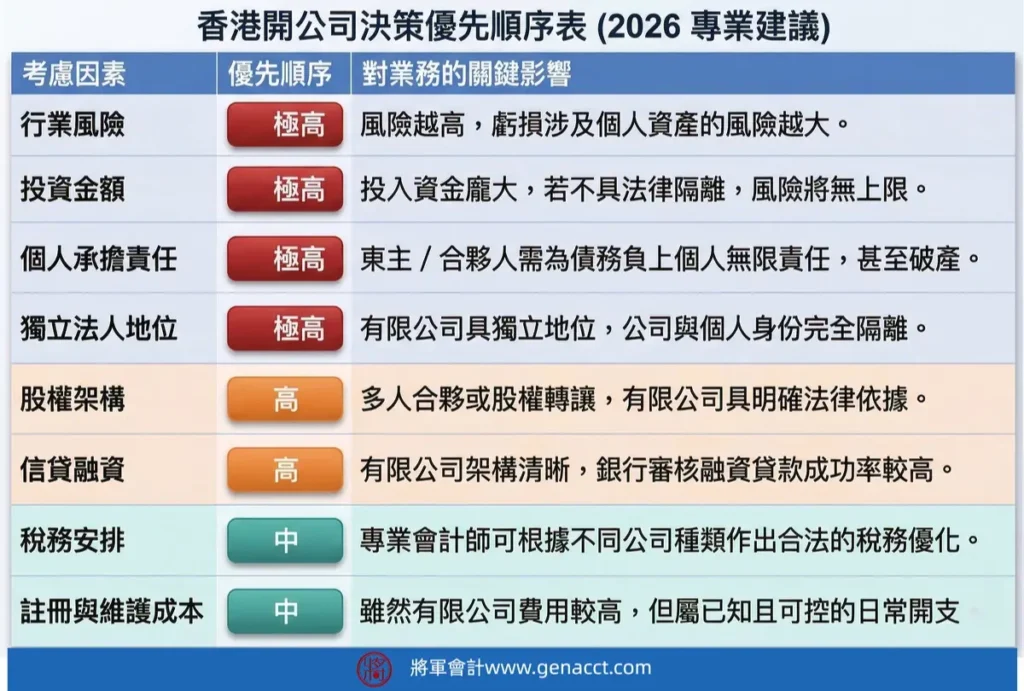 香港開公司決策優先順序表 (2026 專業建議)

| 考慮因素 | 優先順序 | 對業務的關鍵影響 |
|---|---|---|
| 行業風險 | 極高 | 風險越高，虧損涉及個人資產的風險越大。 |
| 投資金額 | 極高 | 投入資金龐大，若不具法律隔離，風險將無上限。 |
| 個人承擔責任 | 極高 | 東主 / 合夥人需為債務負上個人無限責任，甚至破產。 |
| 獨立法人地位 | 極高 | 有限公司具獨立地位，公司與個人身份完全隔離。 |
| 股權架構 | 高 | 多人合夥或股權轉讓，有限公司具明確法律依據。 |
| 信貸融資 | 高 | 有限公司架構清晰，銀行審核融資貸款成功率較高。 |
| 稅務安排 | 中 | 專業會計師可根據不同公司種類作出合法的稅務優化。 |
| 註冊與維護成本 | 中 | 雖然有限公司費用較高，但屬已知且可控的日常開支 |

將軍會計www.genacct.com